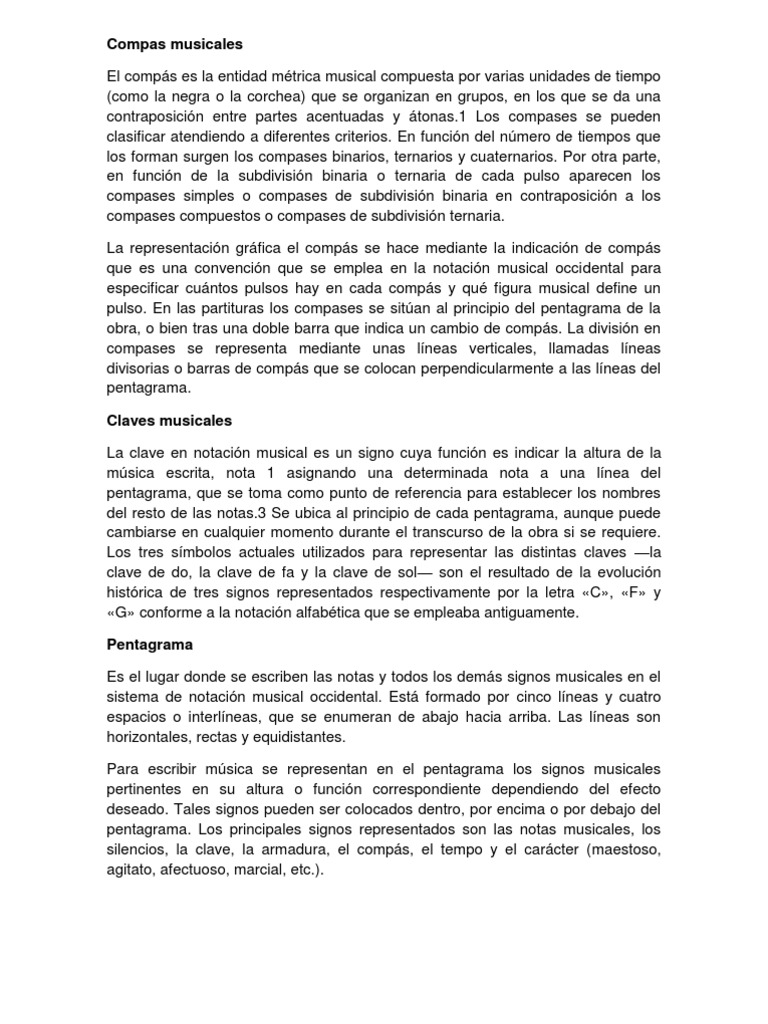 Compas musicales

El compás es la entidad métrica musical compuesta por varias unidades de tiempo (como la negra o la corchea) que se organizan en grupos, en los que se da una contraposición entre partes acentuadas y átonas.1 Los compases se pueden clasificar atendiendo a diferentes criterios. En función del número de tiempos que los forman surgen los compases binarios, ternarios y cuaternarios. Por otra parte, en función de la subdivisión binaria o ternaria de cada pulso aparecen los compases simples o compases de subdivisión binaria en contraposición a los compases compuestos o compases de subdivisión ternaria.

La representación gráfica el compás se hace mediante la indicación de compás que es una convención que se emplea en la notación musical occidental para especificar cuántos pulsos hay en cada compás y qué figura musical define un pulso. En las partituras los compases se sitúan al principio del pentagrama de la obra, o bien tras una doble barra que indica un cambio de compás. La división en compases se representa mediante unas líneas verticales, llamadas líneas divisorias o barras de compás que se colocan perpendicularmente a las líneas del pentagrama.

Claves musicales

La clave en notación musical es un signo cuya función es indicar la altura de la música escrita, nota 1 asignando una determinada nota a una línea del pentagrama, que se toma como punto de referencia para establecer los nombres del resto de las notas.3 Se ubica al principio de cada pentagrama, aunque puede cambiarse en cualquier momento durante el transcurso de la obra si se requiere. Los tres símbolos actuales utilizados para representar las distintas claves —la clave de do, la clave de fa y la clave de sol— son el resultado de la evolución histórica de tres signos representados respectivamente por la letra «C», «F» y «G» conforme a la notación alfabética que se empleaba antiguamente.

Pentagrama

Es el lugar donde se escriben las notas y todos los demás signos musicales en el sistema de notación musical occidental. Está formado por cinco líneas y cuatro espacios o interlíneas, que se enumeran de abajo hacia arriba. Las líneas son horizontales, rectas y equidistantes.

Para escribir música se representan en el pentagrama los signos musicales pertinentes en su altura o función correspondiente dependiendo del efecto deseado. Tales signos pueden ser colocados dentro, por encima o por debajo del pentagrama. Los principales signos representados son las notas musicales, los silencios, la clave, la armadura, el compás, el tempo y el carácter (maestoso, agitato, afectuoso, marcial, etc.).